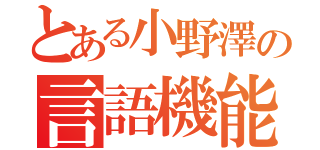 とある小野澤の
言語機能